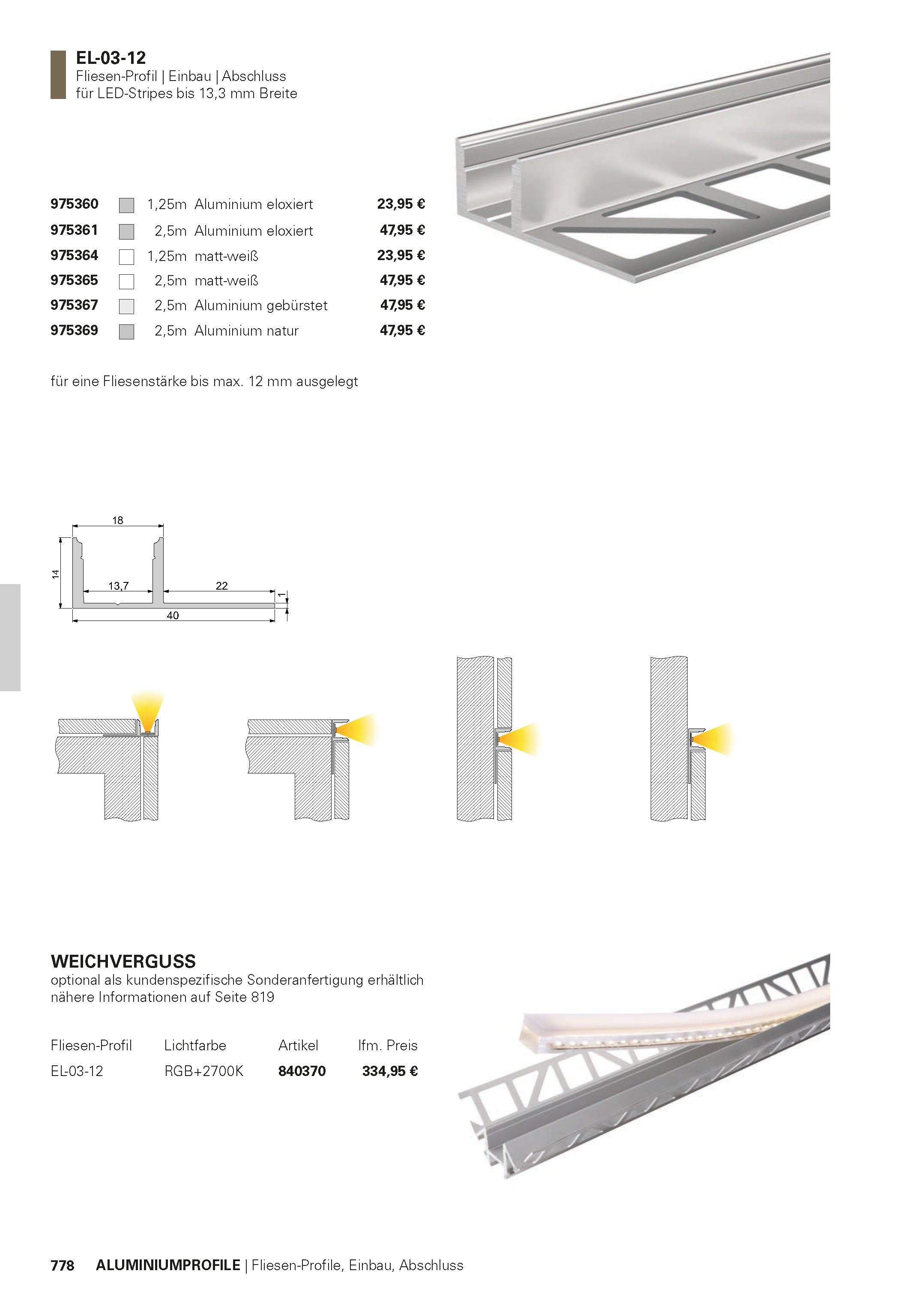 EL-03-12
Fliesen-Profil | Einbau | Abschluss
für LED-Stripes bis 13,3 mm Breite

| | | | |
|---|---|---|---|
| 975360 | 1,25m | Aluminium eloxiert | 23,95 € |
| 975361 | 2,5m | Aluminium eloxiert | 47,95 € |
| 975364 | 1,25m | matt-weiß | 23,95 € |
| 975365 | 2,5m | matt-weiß | 47,95 € |
| 975367 | 2,5m | Aluminium gebürstet | 47,95 € |
| 975369 | 2,5m | Aluminium natur | 47,95 € |

für eine Fliesenstärke bis max. 12 mm ausgelegt

18
14
13,7
22
1
40

WEICHVERGUSS
optional als kundenspezifische Sonderanfertigung erhältlich
nähere Informationen auf Seite 819

| Fliesen-Profil | Lichtfarbe | Artikel | lfm. Preis |
|---|---|---|---|
| EL-03-12 | RGB+2700K | 840370 | 334,95 € |

778 ALUMINIUMPROFILE | Fliesen-Profile, Einbau, Abschluss